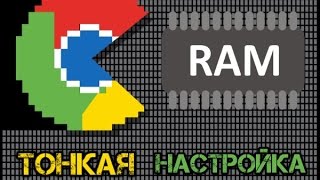 RAM

ТОНКАЯ НАСТРОЙКА